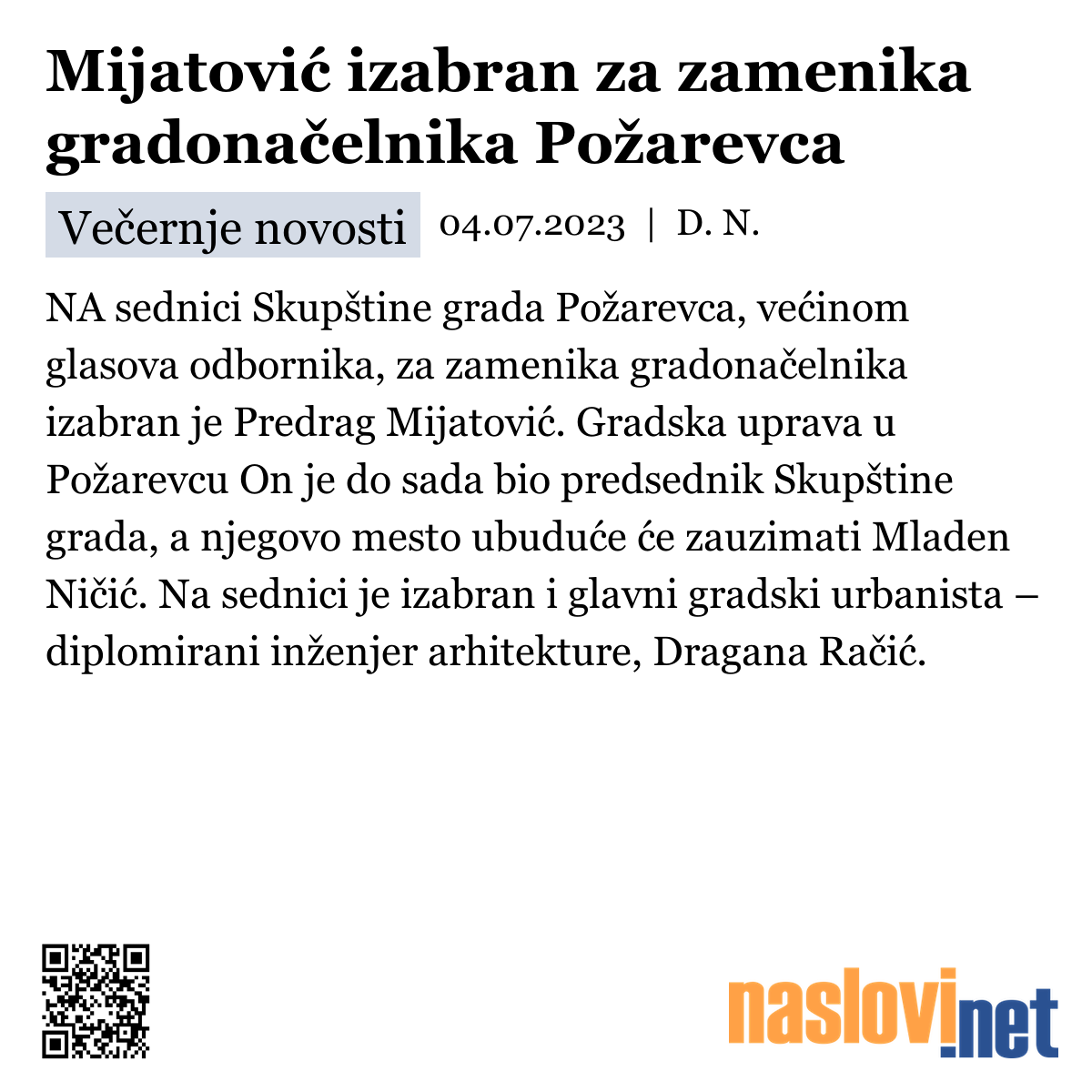 Mijatović izabran za zamenika gradonačelnika Požarevca

Večernje novosti 04.07.2023 | D. N.

NA sednici Skupštine grada Požarevca, većinom glasova odbornika, za zamenika gradonačelnika izabran je Predrag Mijatović. Gradska uprava u Požarevcu On je do sada bio predsednik Skupštine grada, a njegovo mesto ubuduće će zauzimati Mladen Ničić. Na sednici je izabran i glavni gradski urbanista – diplomirani inženjer arhitekture, Dragana Račić.

naslovi.net